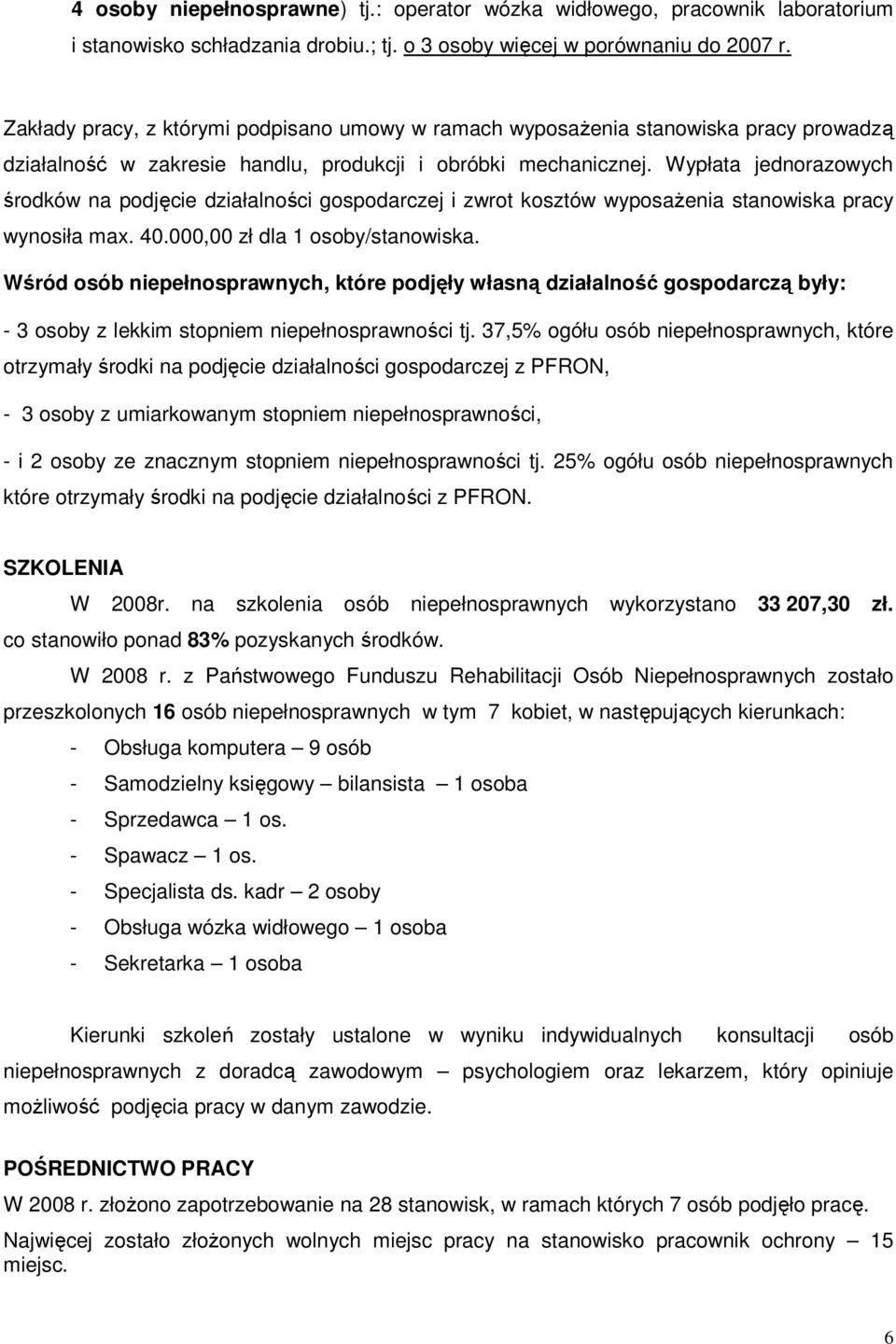 4 osoby niepełnosprawne) tj.: operator wózka widłowego, pracownik laboratorium i stanowisko schładzania drobiu.; tj. o 3 osoby więcej w porównaniu do 2007 r.

Zakłady pracy, z którymi podpisano umowy w ramach wyposażenia stanowiska pracy prowadzą działalność w zakresie handlu, produkcji i obróbki mechanicznej. Wypłata jednorazowych środków na podjęcie działalności gospodarczej i zwrot kosztów wyposażenia stanowiska pracy wynosiła max. 40.000,00 zł dla 1 osoby/stanowiska.

Wśród osób niepełnosprawnych, które podjęły własną działalność gospodarczą były:

- 3 osoby z lekkim stopniem niepełnosprawności tj. 37,5% ogółu osób niepełnosprawnych, które otrzymały środki na podjęcie działalności gospodarczej z PFRON,

- 3 osoby z umiarkowanym stopniem niepełnosprawności,

- i 2 osoby ze znacznym stopniem niepełnosprawności tj. 25% ogółu osób niepełnosprawnych które otrzymały środki na podjęcie działalności z PFRON.

SZKOLENIA

W 2008r. na szkolenia osób niepełnosprawnych wykorzystano 33 207,30 zł. co stanowiło ponad 83% pozyskanych środków.

W 2008 r. z Państwowego Funduszu Rehabilitacji Osób Niepełnosprawnych zostało przeszkolonych 16 osób niepełnosprawnych w tym 7 kobiet, w następujących kierunkach:

- Obsługa komputera – 9 osób
- Samodzielny księgowy – bilansista – 1 osoba
- Sprzedawca – 1 os.
- Spawacz – 1 os.
- Specjalista ds. kadr – 2 osoby
- Obsługa wózka widłowego – 1 osoba
- Sekretarka – 1 osoba

Kierunki szkoleń zostały ustalone w wyniku indywidualnych konsultacji osób niepełnosprawnych z doradcą zawodowym – psychologiem oraz lekarzem, który opiniuje możliwość podjęcia pracy w danym zawodzie.

POŚREDNICTWO PRACY

W 2008 r. złożono zapotrzebowanie na 28 stanowisk, w ramach których 7 osób podjęło pracę.

Najwięcej zostało złożonych wolnych miejsc pracy na stanowisko pracownik ochrony – 15 miejsc.

6